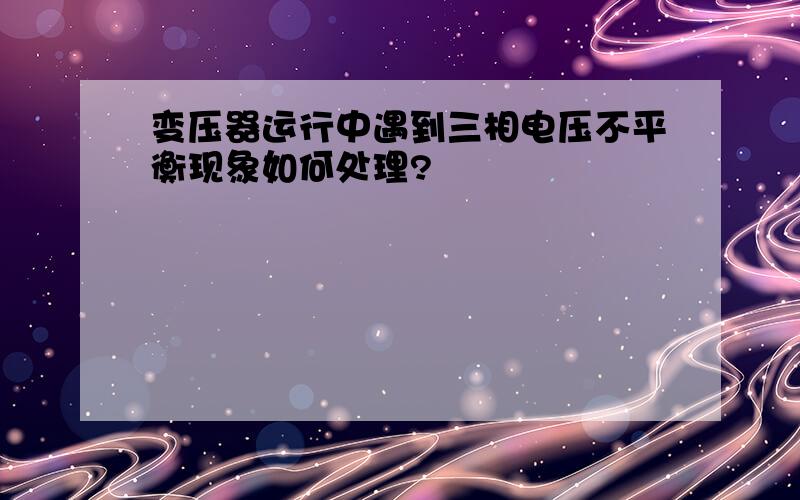 变压器运行中遇到三相电压不平衡现象如何处理?